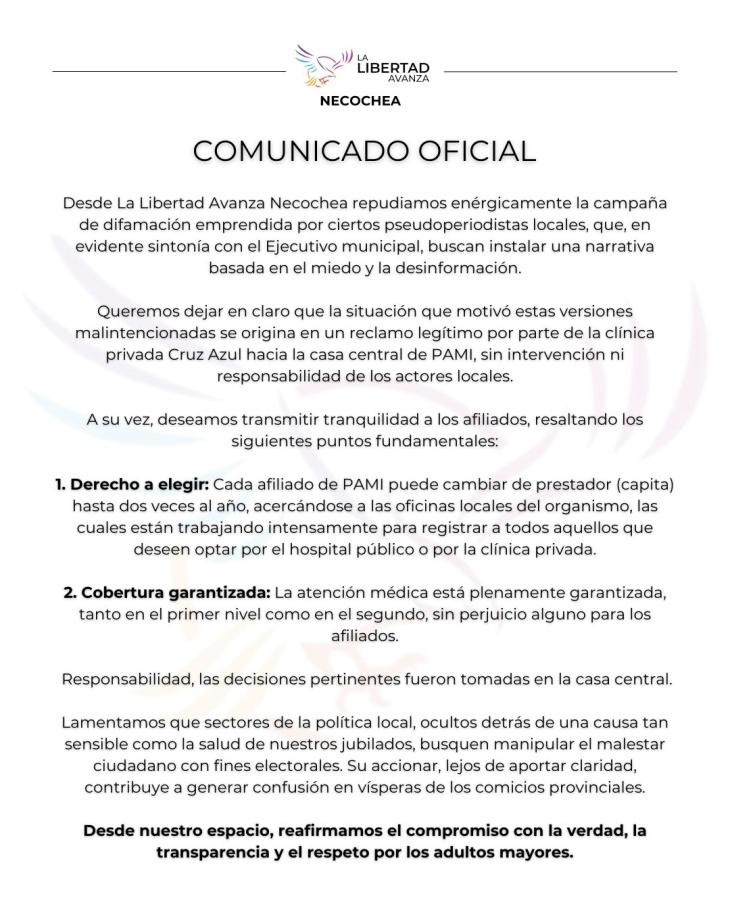 LA LIBERTAD AVANZA
NECOCHEA

COMUNICADO OFICIAL

Desde La Libertad Avanza Necochea repudiamos enérgicamente la campaña de difamación emprendida por ciertos pseudoperiodistas locales, que, en evidente sintonía con el Ejecutivo municipal, buscan instalar una narrativa basada en el miedo y la desinformación.

Queremos dejar en claro que la situación que motivó estas versiones malintencionadas se origina en un reclamo legítimo por parte de la clínica privada Cruz Azul hacia la casa central de PAMI, sin intervención ni responsabilidad de los actores locales.

A su vez, deseamos transmitir tranquilidad a los afiliados, resaltando los siguientes puntos fundamentales:

1. Derecho a elegir: Cada afiliado de PAMI puede cambiar de prestador (capita) hasta dos veces al año, acercándose a las oficinas locales del organismo, las cuales están trabajando intensamente para registrar a todos aquellos que deseen optar por el hospital público o por la clínica privada.

2. Cobertura garantizada: La atención médica está plenamente garantizada, tanto en el primer nivel como en el segundo, sin perjuicio alguno para los afiliados.

Responsabilidad, las decisiones pertinentes fueron tomadas en la casa central.

Lamentamos que sectores de la política local, ocultos detrás de una causa tan sensible como la salud de nuestros jubilados, busquen manipular el malestar ciudadano con fines electorales. Su accionar, lejos de aportar claridad, contribuye a generar confusión en vísperas de los comicios provinciales.

Desde nuestro espacio, reafirmamos el compromiso con la verdad, la transparencia y el respeto por los adultos mayores.